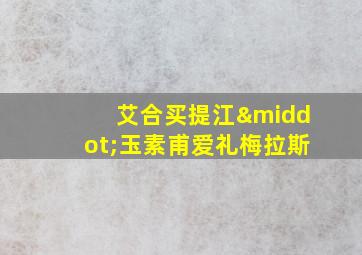 艾合买提江&middot;玉素甫爱礼梅拉斯